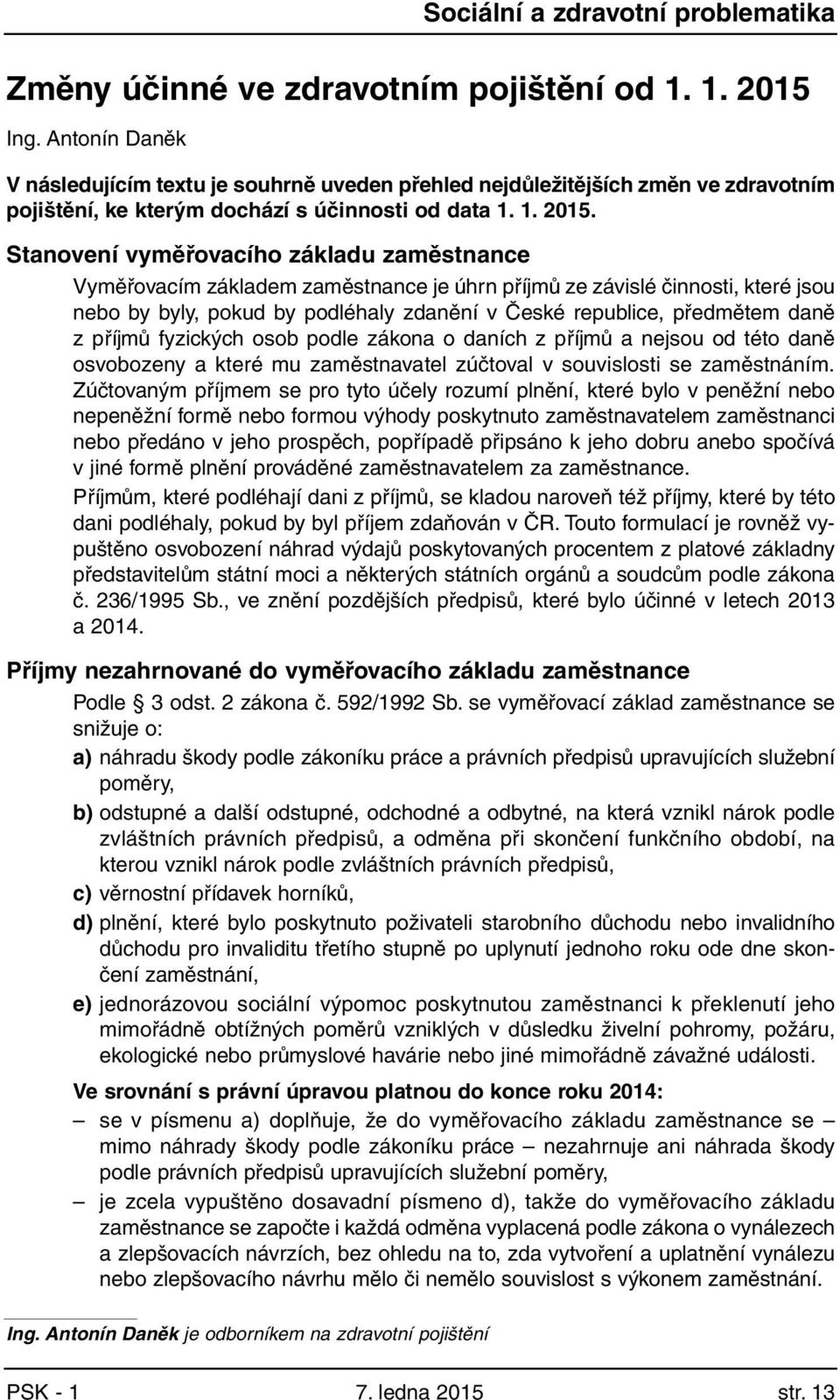 Sociální a zdravotní problematika

Změny účinné ve zdravotním pojištění od 1. 1. 2015

Ing. Antonín Daněk

V následujícím textu je souhrně uveden přehled nejdůležitějších změn ve zdravotním pojištění, ke kterým dochází s účinnosti od data 1. 1. 2015.

Stanovení vyměřovacího základu zaměstnance

Vyměřovacím základem zaměstnance je úhrn příjmů ze závislé činnosti, které jsou nebo by byly, pokud by podléhaly zdanění v České republice, předmětem daně z příjmů fyzických osob podle zákona o daních z příjmů a nejsou od této daně osvobozeny a které mu zaměstnavatel zúčtoval v souvislosti se zaměstnáním. Zúčtovaným příjmem se pro tyto účely rozumí plnění, které bylo v peněžní nebo nepeněžní formě nebo formou výhody poskytnuto zaměstnavatelem zaměstnanci nebo předáno v jeho prospěch, popřípadě připsáno k jeho dobru anebo spočívá v jiné formě plnění prováděné zaměstnavatelem za zaměstnance.

Příjmům, které podléhají dani z příjmů, se kladou naroveň též příjmy, které by této dani podléhaly, pokud by byl příjem zdaňován v ČR. Touto formulací je rovněž vypuštěno osvobození náhrad výdajů poskytovaných procentem z platové základny představitelům státní moci a některých státních orgánů a soudcům podle zákona č. 236/1995 Sb., ve znění pozdějších předpisů, které bylo účinné v letech 2013 a 2014.

Příjmy nezahrnované do vyměřovacího základu zaměstnance

Podle § 3 odst. 2 zákona č. 592/1992 Sb. se vyměřovací základ zaměstnance se snižuje o:

a) náhradu škody podle zákoníku práce a právních předpisů upravujících služební poměry,

b) odstupné a další odstupné, odchodné a odbytné, na která vznikl nárok podle zvláštních právních předpisů, a odměna při skončení funkčního období, na kterou vznikl nárok podle zvláštních právních předpisů,

c) věrnostní přídavek horníků,

d) plnění, které bylo poskytnuto poživateli starobního důchodu nebo invalidního důchodu pro invaliditu třetího stupně po uplynutí jednoho roku ode dne skončení zaměstnání,

e) jednorázovou sociální výpomoc poskytnutou zaměstnanci k překlenutí jeho mimořádně obtížných poměrů vzniklých v důsledku živelní pohromy, požáru, ekologické nebo průmyslové havárie nebo jiné mimořádně závažné události.

Ve srovnání s právní úpravou platnou do konce roku 2014:

– se v písmenu a) doplňuje, že do vyměřovacího základu zaměstnance se – mimo náhrady škody podle zákoníku práce – nezahrnuje ani náhrada škody podle právních předpisů upravujících služební poměry,

– je zcela vypuštěno dosavadní písmeno d), takže do vyměřovacího základu zaměstnance se započte i každá odměna vyplacená podle zákona o vynálezech a zlepšovacích návrzích, bez ohledu na to, zda vytvoření a uplatnění vynálezu nebo zlepšovacího návrhu mělo či nemělo souvislost s výkonem zaměstnání.

Ing. Antonín Daněk je odborníkem na zdravotní pojištění

PSK - 1 7. ledna 2015 str. 13